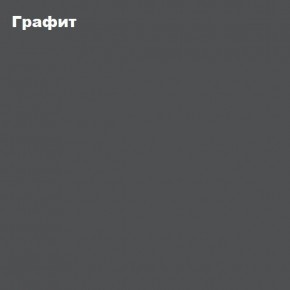 Графит